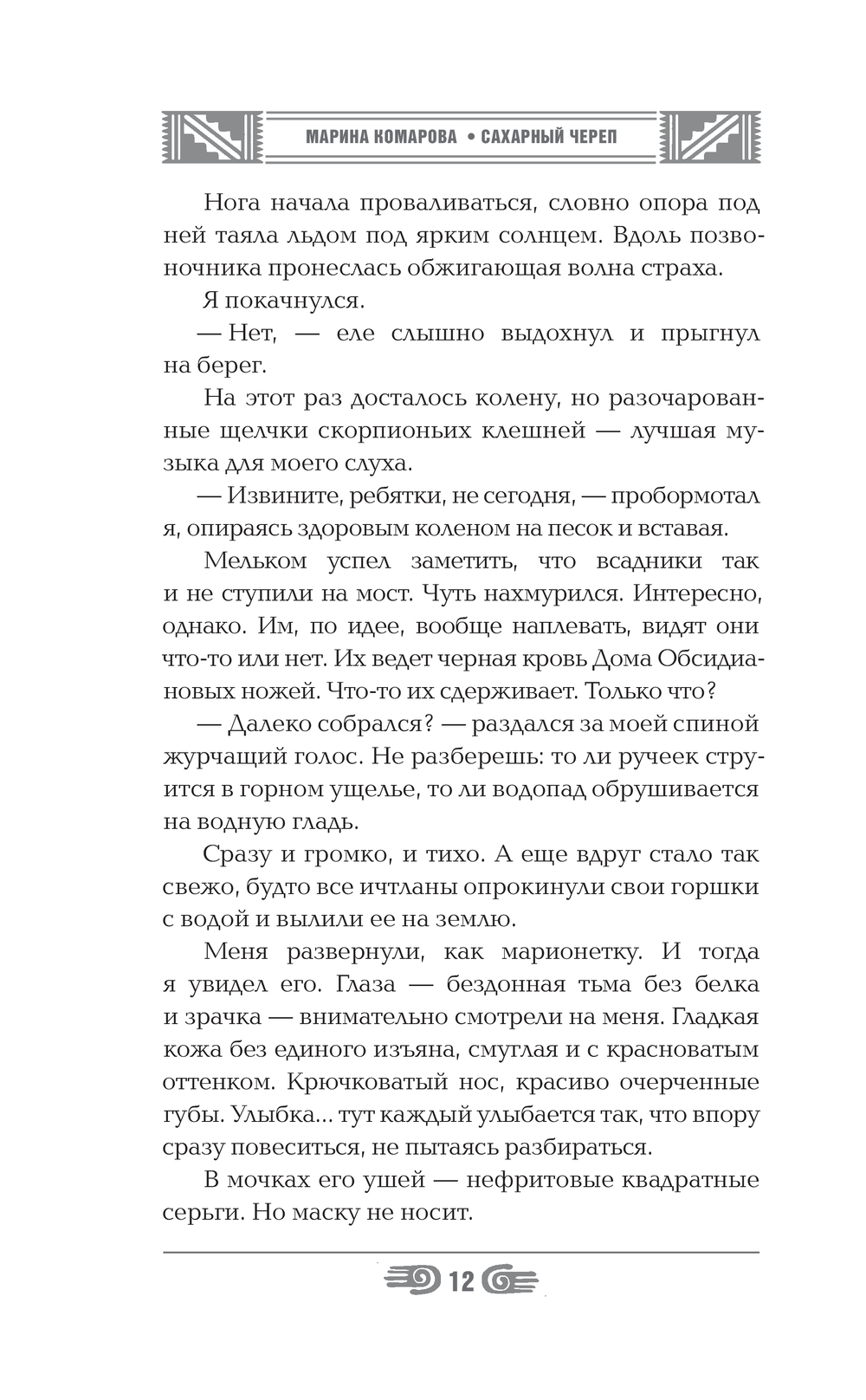 МАРИНА КОМАРОВА • САХАРНЫЙ ЧЕРЕП

Нога начала проваливаться, словно опора под ней таяла льдом под ярким солнцем. Вдоль позвоночника пронеслась обжигающая волна страха.

Я покачнулся.

— Нет, — еле слышно выдохнул и прыгнул на берег.

На этот раз досталось колену, но разочарованные щелчки скорпионьих клешней — лучшая музыка для моего слуха.

— Извините, ребятки, не сегодня, — пробормотал я, опираясь здоровым коленом на песок и вставая.

Мельком успел заметить, что всадники так и не ступили на мост. Чуть нахмурился. Интересно, однако. Им, по идее, вообще наплевать, видят они что-то или нет. Их ведет черная кровь Дома Обсидиановых ножей. Что-то их сдерживает. Только что?

— Далеко собрался? — раздался за моей спиной журчащий голос. Не разберешь: то ли ручеек струится в горном ущелье, то ли водопад обрушивается на водную гладь.

Сразу и громко, и тихо. А еще вдруг стало так свежо, будто все ичтланы опрокинули свои горшки с водой и вылили ее на землю.

Меня развернули, как марионетку. И тогда я увидел его. Глаза — бездонная тьма без белка и зрачка — внимательно смотрели на меня. Гладкая кожа без единого изъяна, смуглая и с красноватым оттенком. Крючковатый нос, красиво очерченные губы. Улыбка... тут каждый улыбается так, что впору сразу повеситься, не пытаясь разбираться.

В мочках его ушей — нефритовые квадратные серьги. Но маску не носит.

12